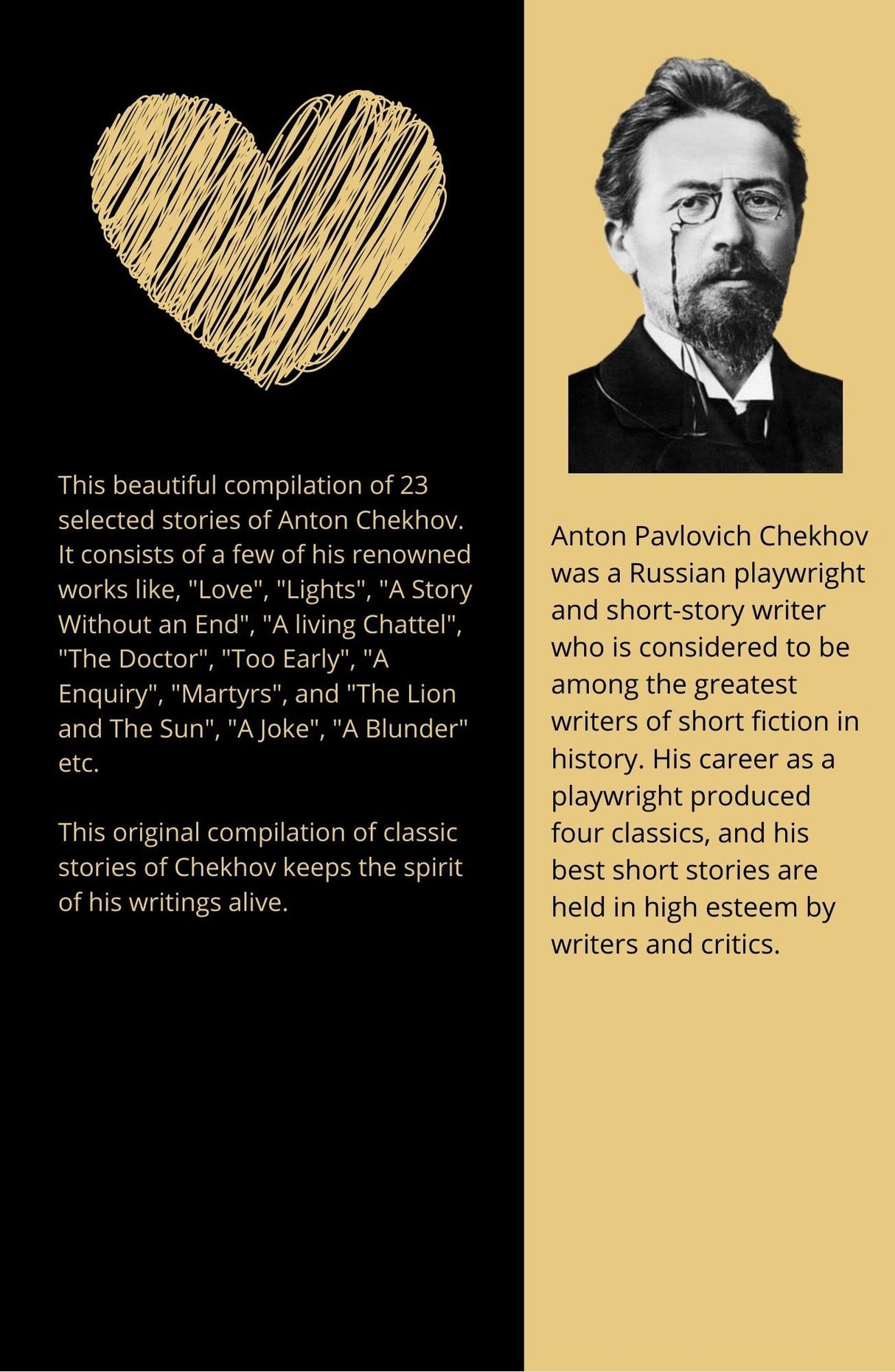 This beautiful compilation of 23 selected stories of Anton Chekhov. It consists of a few of his renowned works like, "Love", "Lights", "A Story Without an End", "A living Chattel", "The Doctor", "Too Early", "A Enquiry", "Martyrs", and "The Lion and The Sun", "A Joke", "A Blunder" etc.

This original compilation of classic stories of Chekhov keeps the spirit of his writings alive.

Anton Pavlovich Chekhov was a Russian playwright and short-story writer who is considered to be among the greatest writers of short fiction in history. His career as a playwright produced four classics, and his best short stories are held in high esteem by writers and critics.